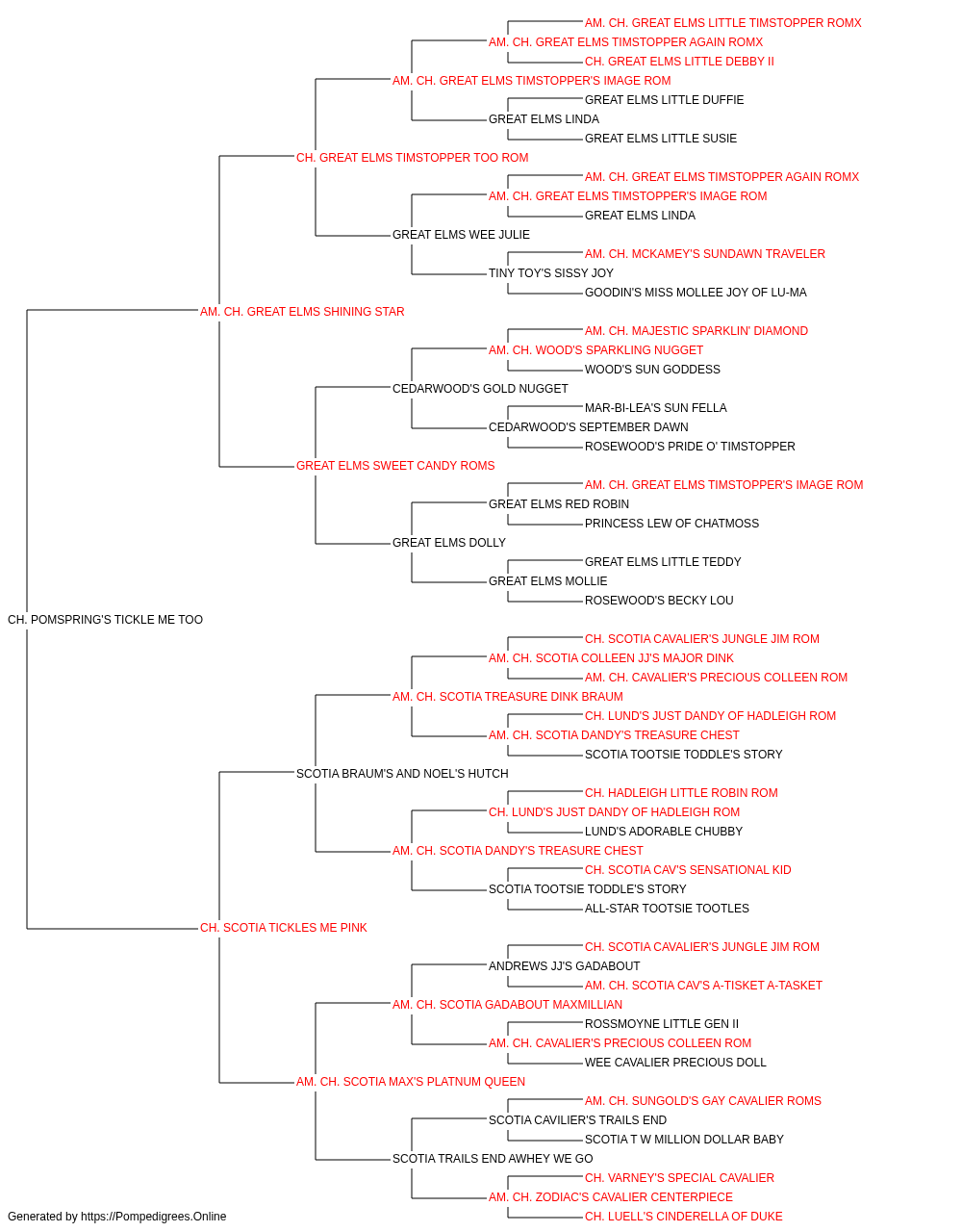 AM. CH. GREAT ELMS LITTLE TIMSTOPPER ROMX
AM. CH. GREAT ELMS TIMSTOPPER AGAIN ROMX
CH. GREAT ELMS LITTLE DEBBY II
AM. CH. GREAT ELMS TIMSTOPPER'S IMAGE ROM
GREAT ELMS LITTLE DUFFIE
GREAT ELMS LINDA
GREAT ELMS LITTLE SUSIE
CH. GREAT ELMS TIMSTOPPER TOO ROM
AM. CH. GREAT ELMS TIMSTOPPER AGAIN ROMX
AM. CH. GREAT ELMS TIMSTOPPER'S IMAGE ROM
GREAT ELMS LINDA
GREAT ELMS WEE JULIE
AM. CH. MCKAMEY'S SUNDAWN TRAVELER
TINY TOY'S SISSY JOY
GOODIN'S MISS MOLLEE JOY OF LU-MA
AM. CH. GREAT ELMS SHINING STAR
AM. CH. MAJESTIC SPARKLIN' DIAMOND
AM. CH. WOOD'S SPARKLING NUGGET
WOOD'S SUN GODDESS
CEDARWOOD'S GOLD NUGGET
MAR-BI-LEA'S SUN FELLA
CEDARWOOD'S SEPTEMBER DAWN
ROSEWOOD'S PRIDE O' TIMSTOPPER
GREAT ELMS SWEET CANDY ROMS
AM. CH. GREAT ELMS TIMSTOPPER'S IMAGE ROM
GREAT ELMS RED ROBIN
PRINCESS LEW OF CHATMOSS
GREAT ELMS DOLLY
GREAT ELMS LITTLE TEDDY
GREAT ELMS MOLLIE
ROSEWOOD'S BECKY LOU
CH. POMSPRING'S TICKLE ME TOO
CH. SCOTIA CAVALIER'S JUNGLE JIM ROM
AM. CH. SCOTIA COLLEEN JJ'S MAJOR DINK
AM. CH. CAVALIER'S PRECIOUS COLLEEN ROM
AM. CH. SCOTIA TREASURE DINK BRAUM
CH. LUND'S JUST DANDY OF HADLEIGH ROM
AM. CH. SCOTIA DANDY'S TREASURE CHEST
SCOTIA TOOTSIE TODDLE'S STORY
SCOTIA BRAUM'S AND NOEL'S HUTCH
CH. HADLEIGH LITTLE ROBIN ROM
CH. LUND'S JUST DANDY OF HADLEIGH ROM
LUND'S ADORABLE CHUBBY
AM. CH. SCOTIA DANDY'S TREASURE CHEST
CH. SCOTIA CAV'S SENSATIONAL KID
SCOTIA TOOTSIE TODDLE'S STORY
ALL-STAR TOOTSIE TOOTLES
CH. SCOTIA TICKLES ME PINK
CH. SCOTIA CAVALIER'S JUNGLE JIM ROM
ANDREWS JJ'S GADABOUT
AM. CH. SCOTIA CAV'S A-TISKET A-TASKET
AM. CH. SCOTIA GADABOUT MAXMILLIAN
ROSSMOYNE LITTLE GEN II
AM. CH. CAVALIER'S PRECIOUS COLLEEN ROM
WEE CAVALIER PRECIOUS DOLL
AM. CH. SCOTIA MAX'S PLATNUM QUEEN
AM. CH. SUNGOLD'S GAY CAVALIER ROMS
SCOTIA CAVILIER'S TRAILS END
SCOTIA T W MILLION DOLLAR BABY
SCOTIA TRAILS END AWHEY WE GO
CH. VARNEY'S SPECIAL CAVALIER
AM. CH. ZODIAC'S CAVALIER CENTERPIECE
CH. LUELL'S CINDERELLA OF DUKE
Generated by https://Pompedigrees.Online